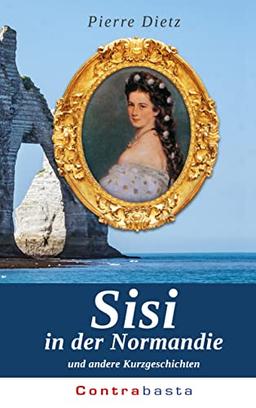 Pierre Dietz

Sisi
in der Normandie
und andere Kurzgeschichten

Contrabasta